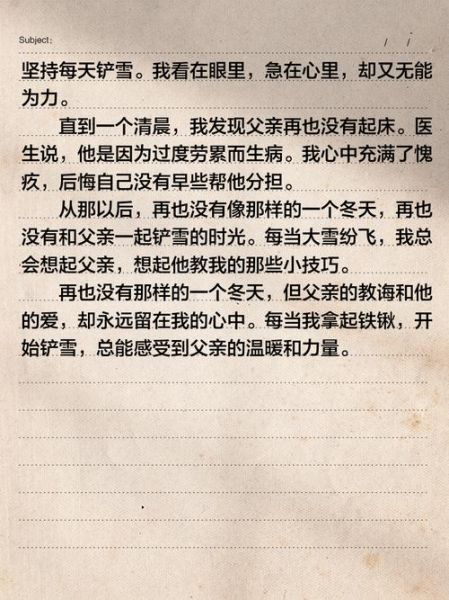 Subject:　　/　/

坚持每天铲雪。我看在眼里，急在心里，却又无能为力。

直到一个清晨，我发现父亲再也没有起床。医生说，他是因为过度劳累而生病。我心中充满了愧疚，后悔自己没有早些帮他分担。

从那以后，再也没有像那样的一个冬天，再也没有和父亲一起铲雪的时光。每当大雪纷飞，我总会想起父亲，想起他教我的那些小技巧。

再也没有那样的一个冬天，但父亲的教诲和他的爱，却永远留在我的心中。每当我拿起铁锹，开始铲雪，总能感受到父亲的温暖和力量。